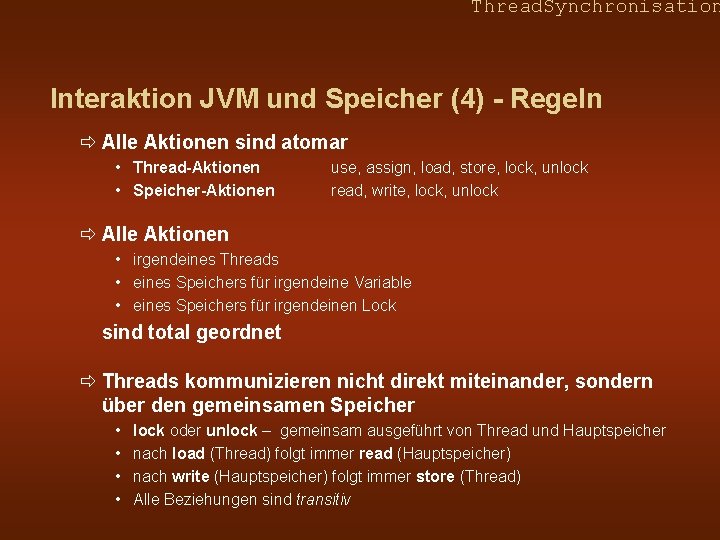 ThreadSynchronisation

Interaktion JVM und Speicher (4) - Regeln

⇨ Alle Aktionen sind atomar
• Thread-Aktionen use, assign, load, store, lock, unlock
• Speicher-Aktionen read, write, lock, unlock

⇨ Alle Aktionen
• irgendeines Threads
• eines Speichers für irgendeine Variable
• eines Speichers für irgendeinen Lock
sind total geordnet

⇨ Threads kommunizieren nicht direkt miteinander, sondern über den gemeinsamen Speicher
• lock oder unlock – gemeinsam ausgeführt von Thread und Hauptspeicher
• nach load (Thread) folgt immer read (Hauptspeicher)
• nach write (Hauptspeicher) folgt immer store (Thread)
• Alle Beziehungen sind transitiv